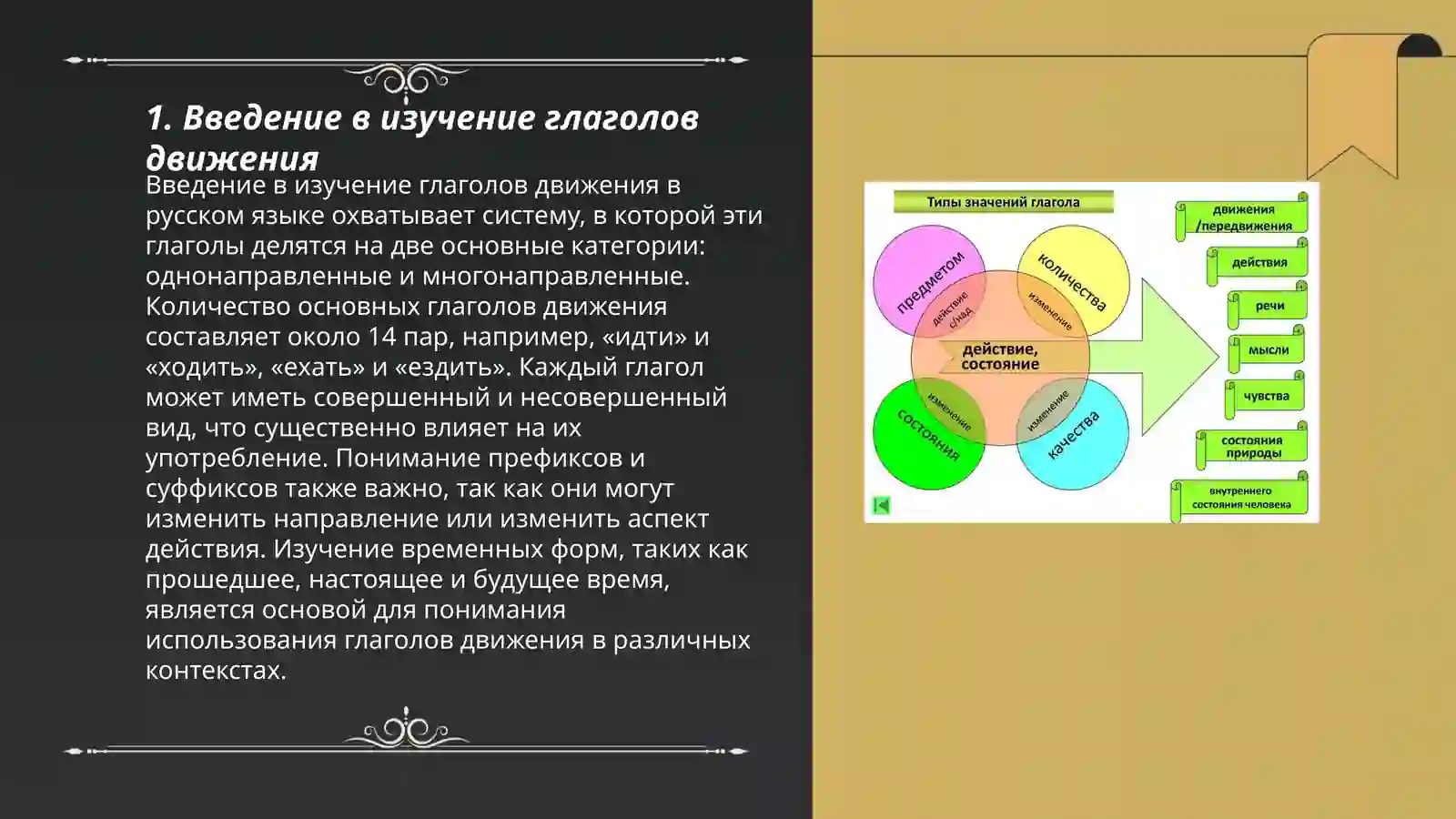 1. Введение в изучение глаголов движения

Введение в изучение глаголов движения в русском языке охватывает систему, в которой эти глаголы делятся на две основные категории: однонаправленные и многонаправленные. Количество основных глаголов движения составляет около 14 пар, например, «идти» и «ходить», «ехать» и «ездить». Каждый глагол может иметь совершенный и несовершенный вид, что существенно влияет на их употребление. Понимание префиксов и суффиксов также важно, так как они могут изменить направление или изменить аспект действия. Изучение временных форм, таких как прошедшее, настоящее и будущее время, является основой для понимания использования глаголов движения в различных контекстах.

Типы значений глагола

предметом
действие с/над
количества
изменение
действие, состояние
изменение
состояния
изменение
качества

движения /передвижения
действия
речи
мысли
чувства
состояния природы
внутреннего состояния человека